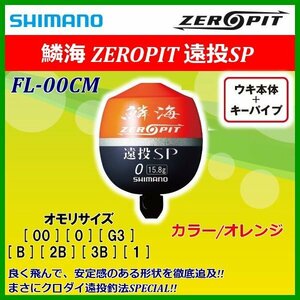 SHIMANO

ZEROPIT

鱗海 ZEROPIT 遠投SP

FL-00CM

ウキ本体
+
キーパイプ

鱗海
ZEROPIT
遠投SP
0 15.8g
SHIMANO

オモリサイズ
[ 00 ] [ 0 ] [ G3 ]
[ B ] [ 2B ] [ 3B ] [ 1 ]

カラー/オレンジ

良く飛んで、安定感のある形状を徹底追及!!
まさにクロダイ遠投釣法SPECIAL!!